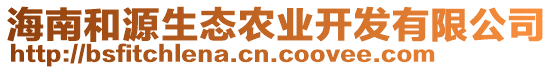 海南和源生态农业开发有限公司
http://bsfitchlena.cn.coovee.com